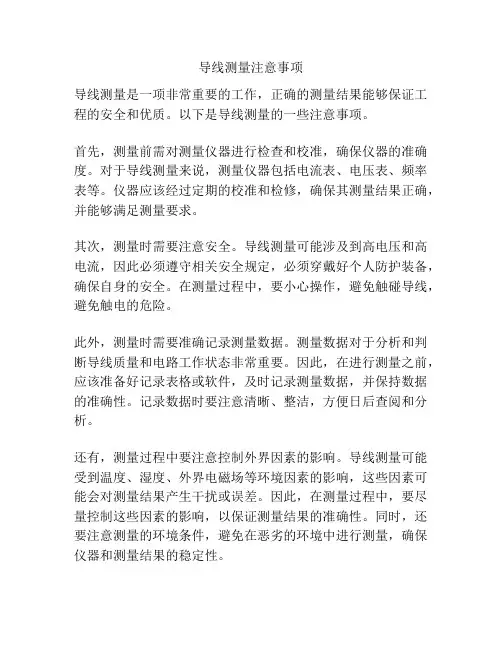 导线测量注意事项

导线测量是一项非常重要的工作，正确的测量结果能够保证工程的安全和优质。以下是导线测量的一些注意事项。

首先，测量前需对测量仪器进行检查和校准，确保仪器的准确度。对于导线测量来说，测量仪器包括电流表、电压表、频率表等。仪器应该经过定期的校准和检修，确保其测量结果正确，并能够满足测量要求。

其次，测量时需要注意安全。导线测量可能涉及到高电压和高电流，因此必须遵守相关安全规定，必须穿戴好个人防护装备，确保自身的安全。在测量过程中，要小心操作，避免触碰导线，避免触电的危险。

此外，测量时需要准确记录测量数据。测量数据对于分析和判断导线质量和电路工作状态非常重要。因此，在进行测量之前，应该准备好记录表格或软件，及时记录测量数据，并保持数据的准确性。记录数据时要注意清晰、整洁，方便日后查阅和分析。

还有，测量过程中要注意控制外界因素的影响。导线测量可能受到温度、湿度、外界电磁场等环境因素的影响，这些因素可能会对测量结果产生干扰或误差。因此，在测量过程中，要尽量控制这些因素的影响，以保证测量结果的准确性。同时，还要注意测量的环境条件，避免在恶劣的环境中进行测量，确保仪器和测量结果的稳定性。